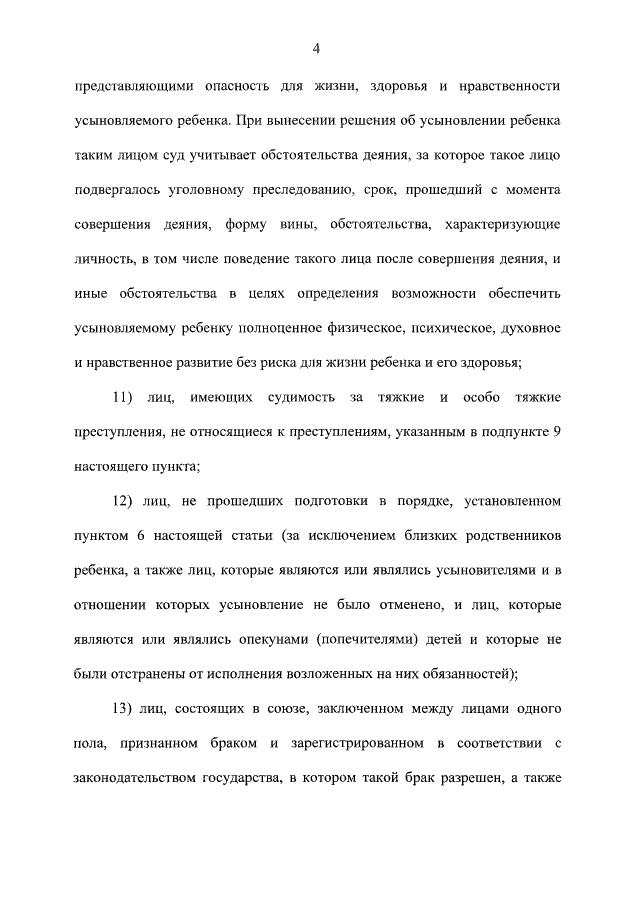 4

представляющими опасность для жизни, здоровья и нравственности усыновляемого ребенка. При вынесении решения об усыновлении ребенка таким лицом суд учитывает обстоятельства деяния, за которое такое лицо подвергалось уголовному преследованию, срок, прошедший с момента совершения деяния, форму вины, обстоятельства, характеризующие личность, в том числе поведение такого лица после совершения деяния, и иные обстоятельства в целях определения возможности обеспечить усыновляемому ребенку полноценное физическое, психическое, духовное и нравственное развитие без риска для жизни ребенка и его здоровья;

11) лиц, имеющих судимость за тяжкие и особо тяжкие преступления, не относящиеся к преступлениям, указанным в подпункте 9 настоящего пункта;

12) лиц, не прошедших подготовки в порядке, установленном пунктом 6 настоящей статьи (за исключением близких родственников ребенка, а также лиц, которые являются или являлись усыновителями и в отношении которых усыновление не было отменено, и лиц, которые являются или являлись опекунами (попечителями) детей и которые не были отстранены от исполнения возложенных на них обязанностей);

13) лиц, состоящих в союзе, заключенном между лицами одного пола, признанном браком и зарегистрированном в соответствии с законодательством государства, в котором такой брак разрешен, а также